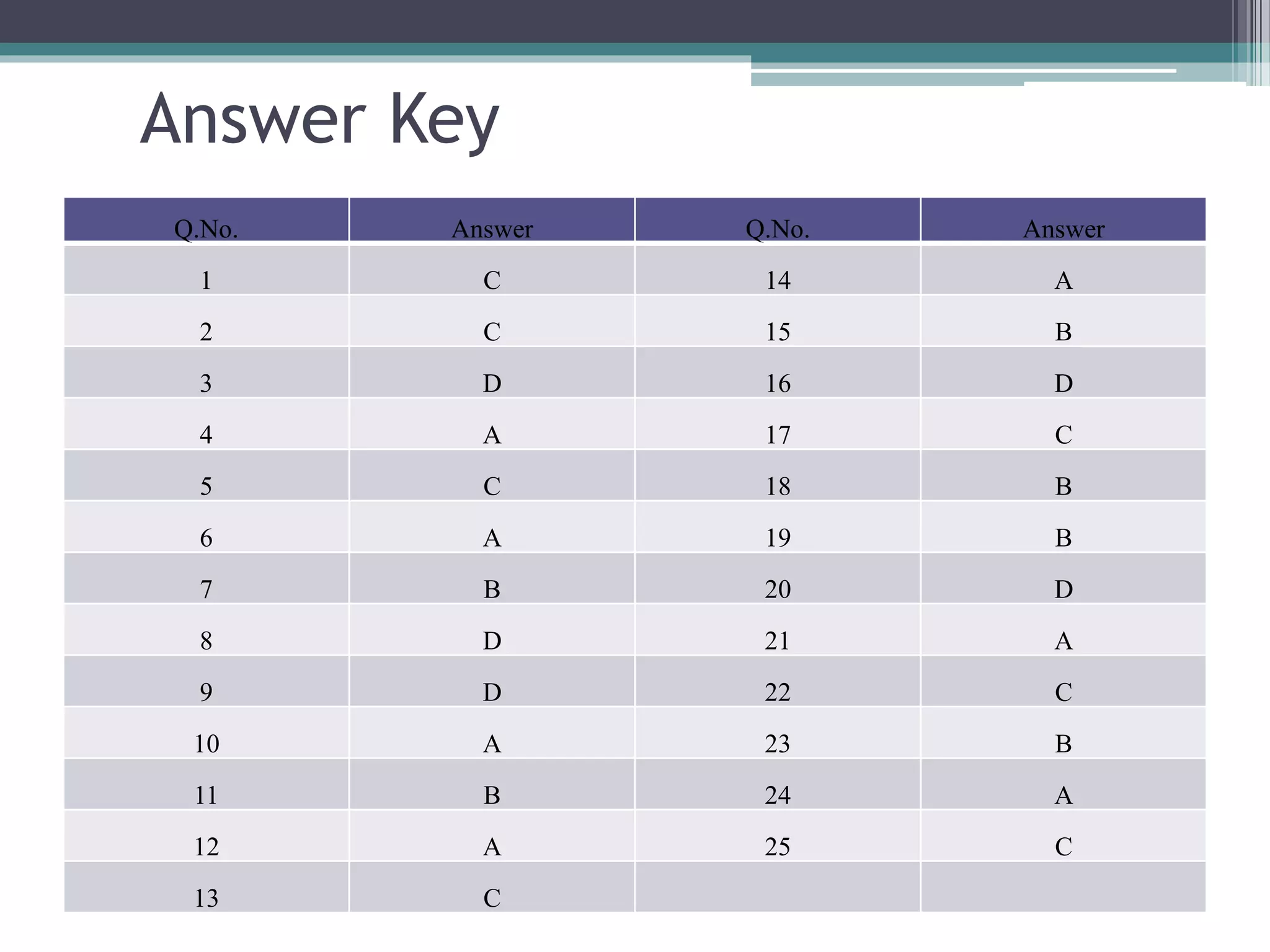 Answer Key

| Q.No. | Answer | Q.No. | Answer |
|---|---|---|---|
| 1 | C | 14 | A |
| 2 | C | 15 | B |
| 3 | D | 16 | D |
| 4 | A | 17 | C |
| 5 | C | 18 | B |
| 6 | A | 19 | B |
| 7 | B | 20 | D |
| 8 | D | 21 | A |
| 9 | D | 22 | C |
| 10 | A | 23 | B |
| 11 | B | 24 | A |
| 12 | A | 25 | C |
| 13 | C | | |